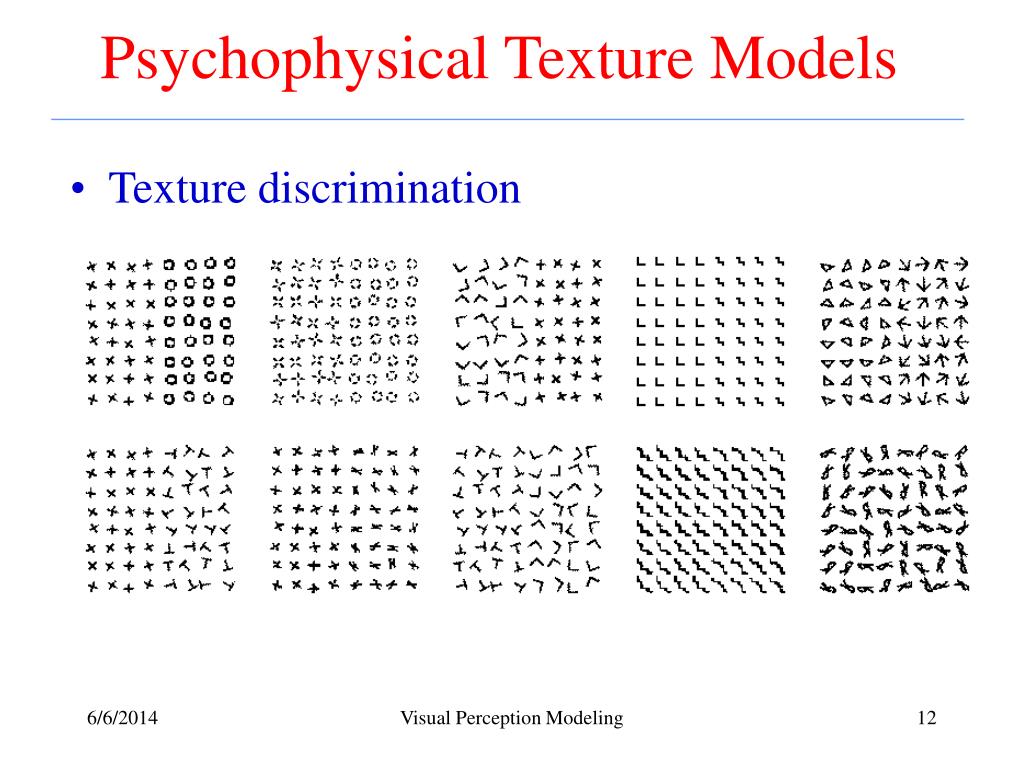 Psychophysical Texture Models

• Texture discrimination

6/6/2014 Visual Perception Modeling 12